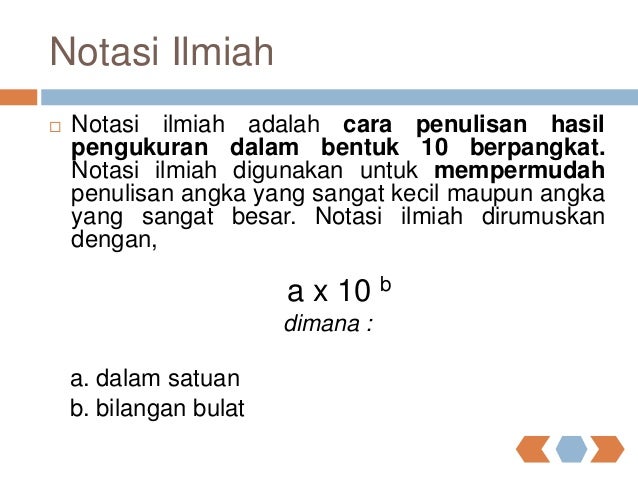 Notasi Ilmiah

☐ Notasi ilmiah adalah cara penulisan hasil pengukuran dalam bentuk 10 berpangkat. Notasi ilmiah digunakan untuk mempermudah penulisan angka yang sangat kecil maupun angka yang sangat besar. Notasi ilmiah dirumuskan dengan,

$a \times 10^{b}$

dimana :

a. dalam satuan
b. bilangan bulat